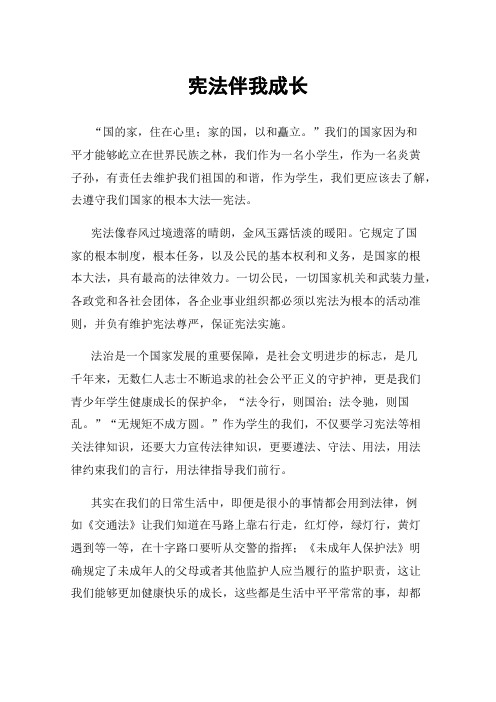 宪法伴我成长

“国的家，住在心里；家的国，以和矗立。”我们的国家因为和平才能够屹立在世界民族之林，我们作为一名小学生，作为一名炎黄子孙，有责任去维护我们祖国的和谐，作为学生，我们更应该去了解，去遵守我们国家的根本大法—宪法。

宪法像春风过境遗落的晴朗，金风玉露恬淡的暖阳。它规定了国家的根本制度，根本任务，以及公民的基本权利和义务，是国家的根本大法，具有最高的法律效力。一切公民，一切国家机关和武装力量，各政党和各社会团体，各企业事业组织都必须以宪法为根本的活动准则，并负有维护宪法尊严，保证宪法实施。

法治是一个国家发展的重要保障，是社会文明进步的标志，是几千年来，无数仁人志士不断追求的社会公平正义的守护神，更是我们青少年学生健康成长的保护伞，“法令行，则国治；法令驰，则国乱。”“无规矩不成方圆。”作为学生的我们，不仅要学习宪法等相关法律知识，还要大力宣传法律知识，更要遵法、守法、用法，用法律约束我们的言行，用法律指导我们前行。

其实在我们的日常生活中，即便是很小的事情都会用到法律，例如《交通法》让我们知道在马路上靠右行走，红灯停，绿灯行，黄灯遇到等一等，在十字路口要听从交警的指挥；《未成年人保护法》明确规定了未成年人的父母或者其他监护人应当履行的监护职责，这让我们能够更加健康快乐的成长，这些都是生活中平平常常的事，却都